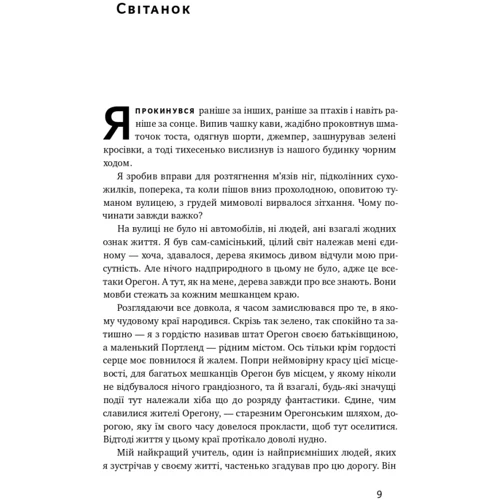 Світанок

Я прокинувся раніше за інших, раніше за птахів і навіть раніше за сонце. Випив чашку кави, жадібно проковтнув шматочок тоста, одягнув шорти, джемпер, зашнурував зелені кросівки, а тоді тихесенько вислизнув із нашого будинку чорним ходом.

Я зробив вправи для розтягнення м'язів ніг, підколінних сухожилків, поперека, та коли пішов вниз прохолодною, оповитою туманом вулицею, з грудей мимоволі вирвалося зітхання. Чому починати завжди важко?

На вулиці не було ні автомобілів, ні людей, ані взагалі жодних ознак життя. Я був сам-самісінький, цілий світ належав мені єдиному — хоча, здавалося, дерева якимось дивом відчули мою присутність. Але нічого надприродного в цьому не було, адже це все-таки Орегон. А тут, як на мене, дерева завжди про все знають. Вони мовби стежать за кожним мешканцем краю.

Розглядаючи все довкола, я часом замислювався про те, в якому чудовому краї народився. Скрізь так зелено, так спокійно та затишно — я з гордістю називав штат Орегон своєю батьківщиною, а маленький Портленд — рідним містом. Ось тільки крім гордості серце моє повнилося й жалем. Попри неймовірну красу цієї місцевості, для багатьох мешканців Орегон був місцем, у якому ніколи не відбувалося нічого грандіозного, та й взагалі, будь-які значущі події тут належали хіба що до розряду фантастики. Єдине, чим славилися жителі Орегону, — старезним Орегонським шляхом, дорогою, яку їм свого часу довелося прокласти, щоб тут оселитися. Відтоді життя у цьому краї протікало доволі нудно.

Мій найкращий учитель, один із найприємніших людей, яких я зустрічав у своєму житті, частенько згадував про цю дорогу. Він

9